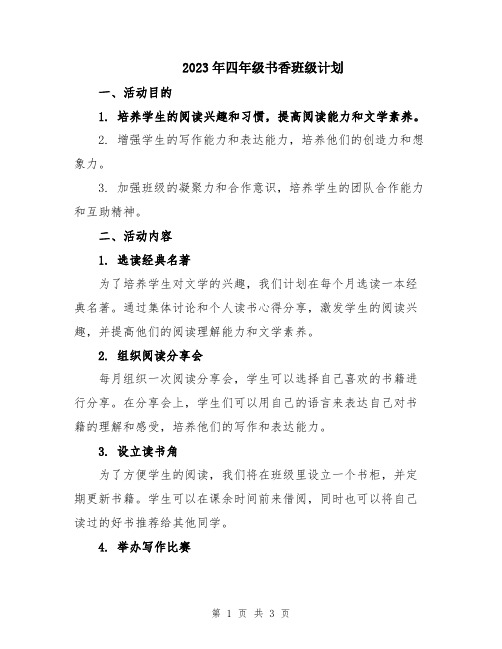 2023年四年级书香班级计划

一、活动目的

1. 培养学生的阅读兴趣和习惯，提高阅读能力和文学素养。

2. 增强学生的写作能力和表达能力，培养他们的创造力和想象力。

3. 加强班级的凝聚力和合作意识，培养学生的团队合作能力和互助精神。

二、活动内容

1. 选读经典名著

为了培养学生对文学的兴趣，我们计划在每个月选读一本经典名著。通过集体讨论和个人读书心得分享，激发学生的阅读兴趣，并提高他们的阅读理解能力和文学素养。

2. 组织阅读分享会

每月组织一次阅读分享会，学生可以选择自己喜欢的书籍进行分享。在分享会上，学生们可以用自己的语言来表达自己对书籍的理解和感受，培养他们的写作和表达能力。

3. 设立读书角

为了方便学生的阅读，我们将在班级里设立一个书柜，并定期更新书籍。学生可以在课余时间前来借阅，同时也可以将自己读过的好书推荐给其他同学。

4. 举办写作比赛

第 1 页 共 3 页